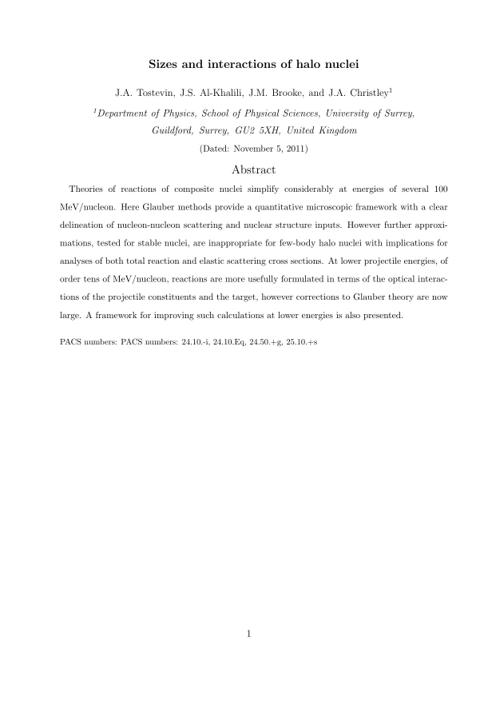 Sizes and interactions of halo nuclei

J.A. Tostevin, J.S. Al-Khalili, J.M. Brooke, and J.A. Christley$^1$

$^1$Department of Physics, School of Physical Sciences, University of Surrey, Guildford, Surrey, GU2 5XH, United Kingdom

(Dated: November 5, 2011)

Abstract

Theories of reactions of composite nuclei simplify considerably at energies of several 100 MeV/nucleon. Here Glauber methods provide a quantitative microscopic framework with a clear delineation of nucleon-nucleon scattering and nuclear structure inputs. However further approximations, tested for stable nuclei, are inappropriate for few-body halo nuclei with implications for analyses of both total reaction and elastic scattering cross sections. At lower projectile energies, of order tens of MeV/nucleon, reactions are more usefully formulated in terms of the optical interactions of the projectile constituents and the target, however corrections to Glauber theory are now large. A framework for improving such calculations at lower energies is also presented.

PACS numbers: PACS numbers: 24.10.-i, 24.10.Eq, 24.50.+g, 25.10.+s

1